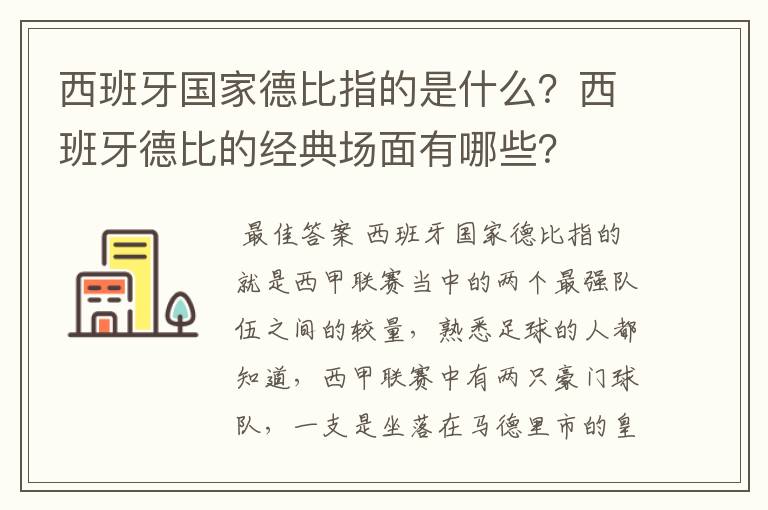 西班牙国家德比指的是什么？西班牙德比的经典场面有哪些？

最佳答案 西班牙国家德比指的就是西甲联赛当中的两个最强队伍之间的较量，熟悉足球的人都知道，西甲联赛中有两只豪门球队，一支是坐落在马德里市的皇